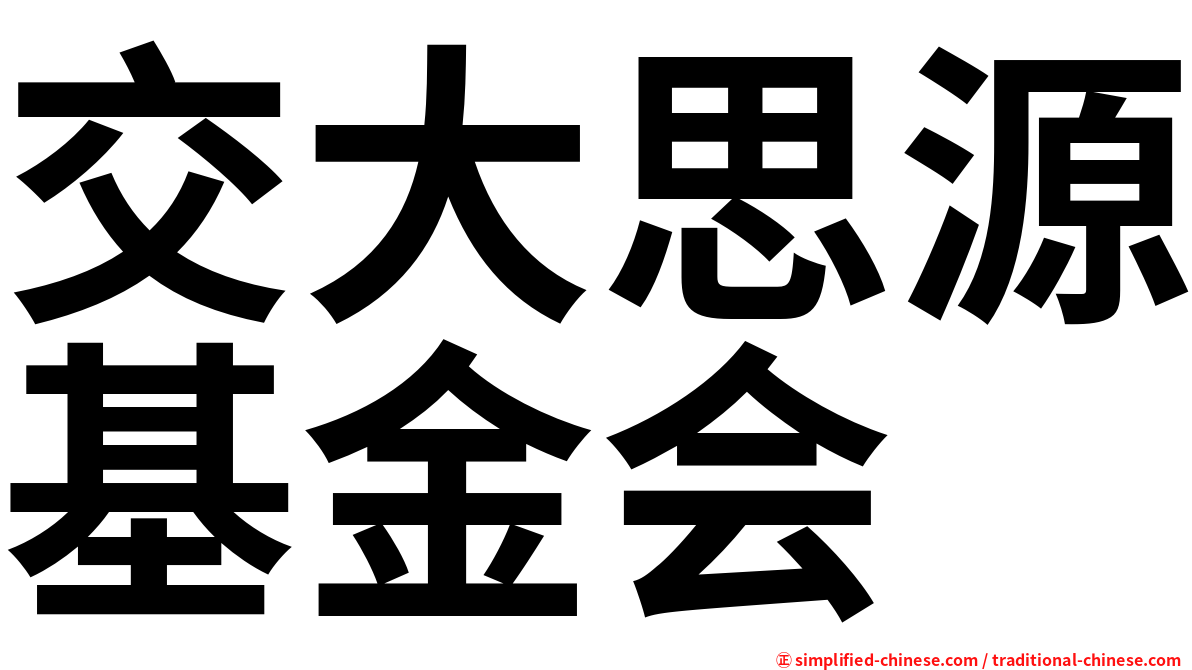 交大思源
基金会

㊣ simplified-chinese.com / traditional-chinese.com